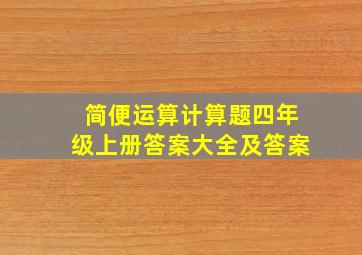 简便运算计算题四年级上册答案大全及答案